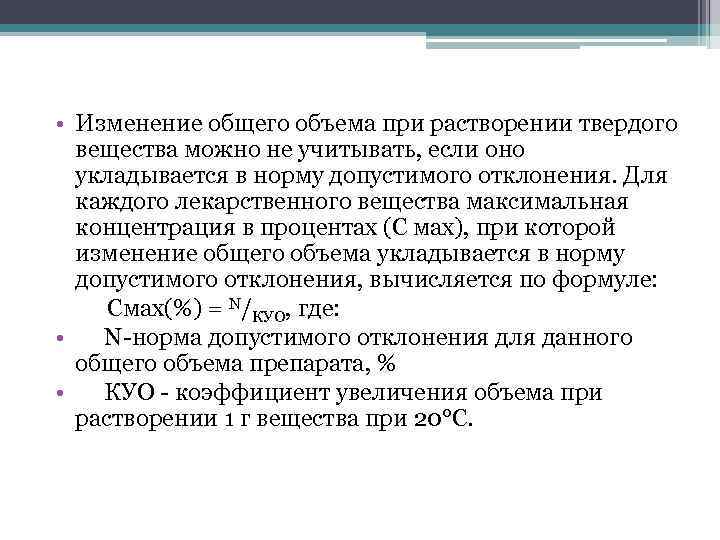 • Изменение общего объема при растворении твердого вещества можно не учитывать, если оно укладывается в норму допустимого отклонения. Для каждого лекарственного вещества максимальная концентрация в процентах (С мах), при которой изменение общего объема укладывается в норму допустимого отклонения, вычисляется по формуле:

Смах(%) = $^{N}/_{КУО}$, где:

• N-норма допустимого отклонения для данного общего объема препарата, %

• КУО - коэффициент увеличения объема при растворении 1 г вещества при 20°С.